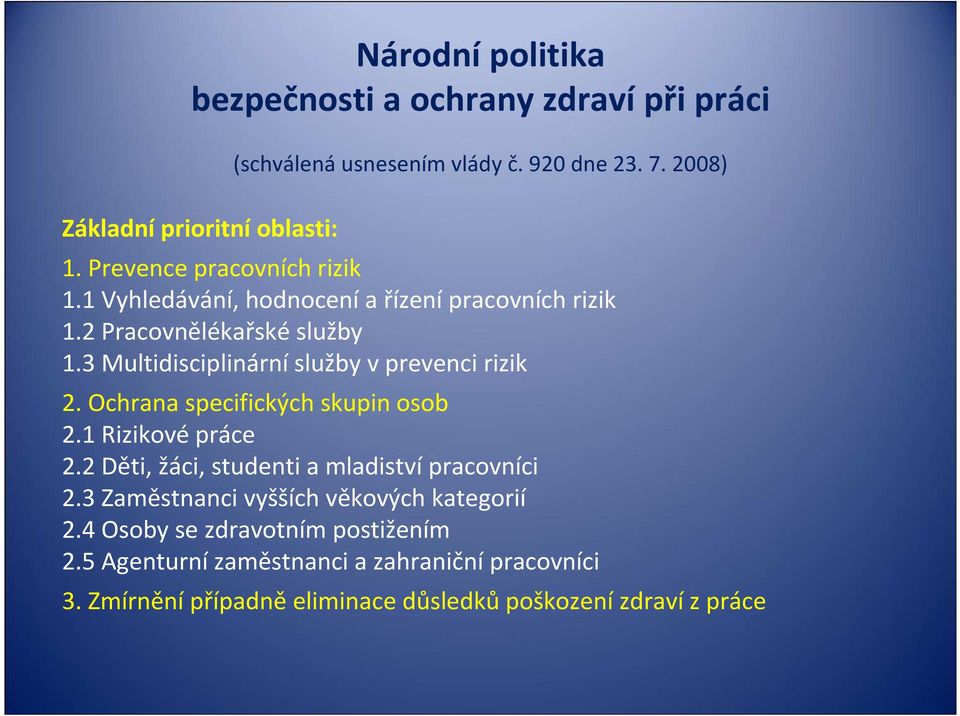 Národní politika
bezpečnosti a ochrany zdraví při práci

(schválená usnesením vlády č. 920 dne 23. 7. 2008)

Základní prioritní oblasti:
1. Prevence pracovních rizik
1.1 Vyhledávání, hodnocení a řízení pracovních rizik
1.2 Pracovnělékařské služby
1.3 Multidisciplinární služby v prevenci rizik
2. Ochrana specifických skupin osob
2.1 Rizikové práce
2.2 Děti, žáci, studenti a mladiství pracovníci
2.3 Zaměstnanci vyšších věkových kategorií
2.4 Osoby se zdravotním postižením
2.5 Agenturní zaměstnanci a zahraniční pracovníci
3. Zmírnění případně eliminace důsledků poškození zdraví z práce